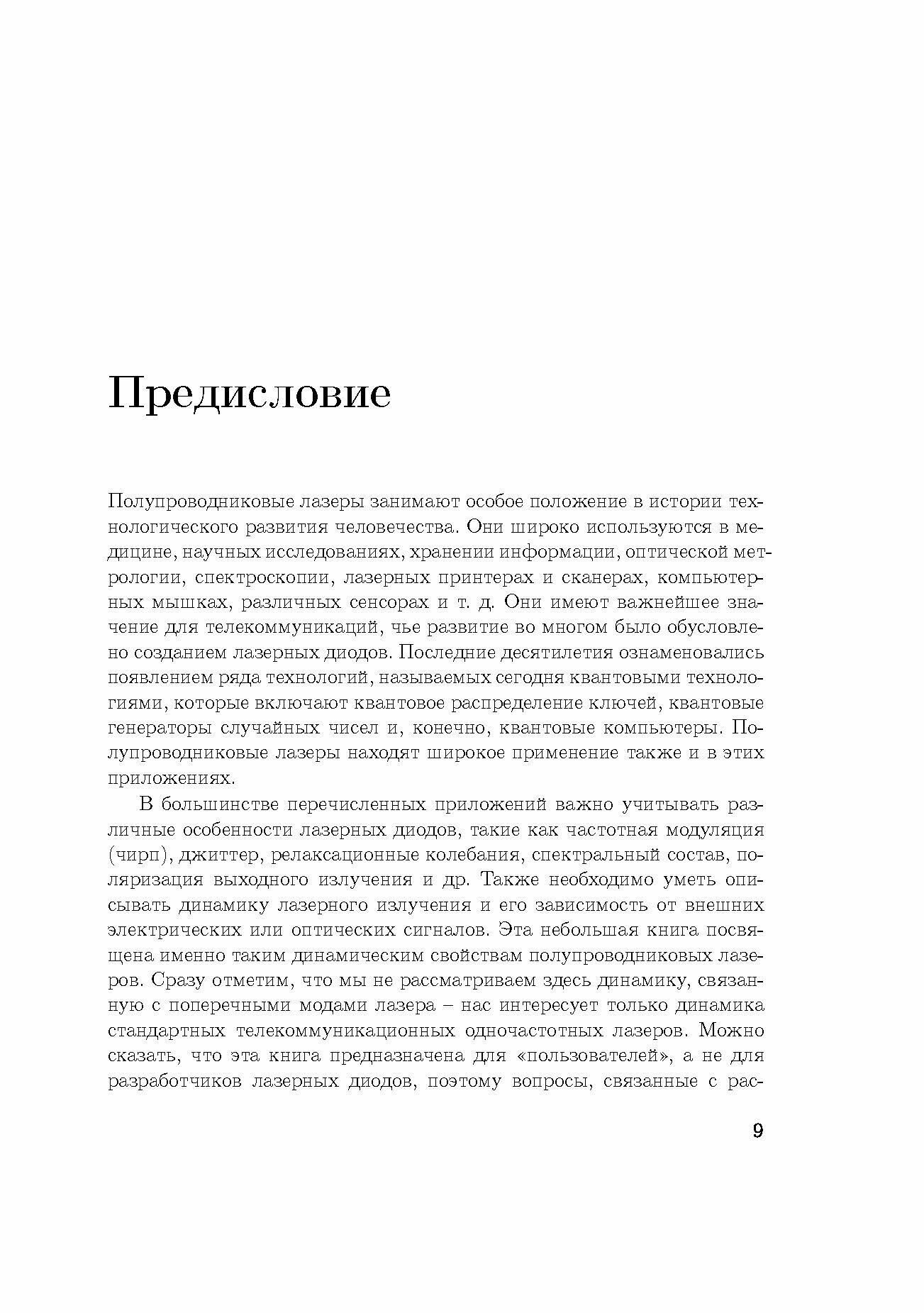 Предисловие

Полупроводниковые лазеры занимают особое положение в истории технологического развития человечества. Они широко используются в медицине, научных исследованиях, хранении информации, оптической метрологии, спектроскопии, лазерных принтерах и сканерах, компьютерных мышках, различных сенсорах и т. д. Они имеют важнейшее значение для телекоммуникаций, чье развитие во многом было обусловлено созданием лазерных диодов. Последние десятилетия ознаменовались появлением ряда технологий, называемых сегодня квантовыми технологиями, которые включают квантовое распределение ключей, квантовые генераторы случайных чисел и, конечно, квантовые компьютеры. Полупроводниковые лазеры находят широкое применение также и в этих приложениях.

В большинстве перечисленных приложений важно учитывать различные особенности лазерных диодов, такие как частотная модуляция (чирп), джиттер, релаксационные колебания, спектральный состав, поляризация выходного излучения и др. Также необходимо уметь описывать динамику лазерного излучения и его зависимость от внешних электрических или оптических сигналов. Эта небольшая книга посвящена именно таким динамическим свойствам полупроводниковых лазеров. Сразу отметим, что мы не рассматриваем здесь динамику, связанную с поперечными модами лазера – нас интересует только динамика стандартных телекоммуникационных одночастотных лазеров. Можно сказать, что эта книга предназначена для «пользователей», а не для разработчиков лазерных диодов, поэтому вопросы, связанные с рас-

9